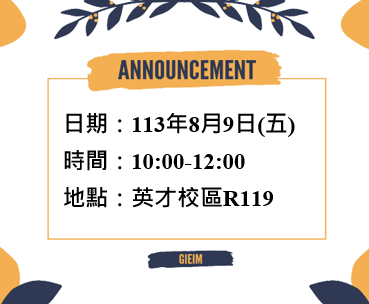 ANNOUNCEMENT

日期：113年8月9日(五)

時間：10:00-12:00

地點：英才校區R119

GIEIM